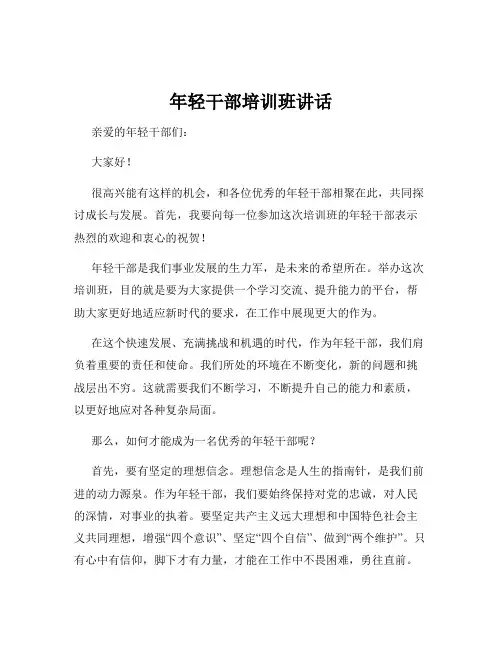 年轻干部培训班讲话

亲爱的年轻干部们：

大家好！

很高兴能有这样的机会，和各位优秀的年轻干部相聚在此，共同探讨成长与发展。首先，我要向每一位参加这次培训班的年轻干部表示热烈的欢迎和衷心的祝贺！

年轻干部是我们事业发展的生力军，是未来的希望所在。举办这次培训班，目的就是要为大家提供一个学习交流、提升能力的平台，帮助大家更好地适应新时代的要求，在工作中展现更大的作为。

在这个快速发展、充满挑战和机遇的时代，作为年轻干部，我们肩负着重要的责任和使命。我们所处的环境在不断变化，新的问题和挑战层出不穷。这就需要我们不断学习，不断提升自己的能力和素质，以更好地应对各种复杂局面。

那么，如何才能成为一名优秀的年轻干部呢？

首先，要有坚定的理想信念。理想信念是人生的指南针，是我们前进的动力源泉。作为年轻干部，我们要始终保持对党的忠诚，对人民的深情，对事业的执着。要坚定共产主义远大理想和中国特色社会主义共同理想，增强“四个意识”、坚定“四个自信”、做到“两个维护”。只有心中有信仰，脚下才有力量，才能在工作中不畏困难，勇往直前。